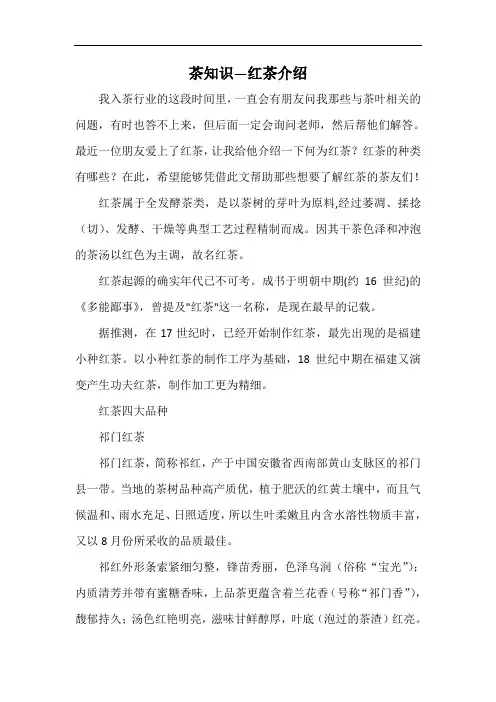 茶知识—红茶介绍

我入茶行业的这段时间里，一直会有朋友问我那些与茶叶相关的问题，有时也答不上来，但后面一定会询问老师，然后帮他们解答。最近一位朋友爱上了红茶，让我给他介绍一下何为红茶？红茶的种类有哪些？在此，希望能够凭借此文帮助那些想要了解红茶的茶友们！

红茶属于全发酵茶类，是以茶树的芽叶为原料,经过萎凋、揉捻（切）、发酵、干燥等典型工艺过程精制而成。因其干茶色泽和冲泡的茶汤以红色为主调，故名红茶。

红茶起源的确实年代已不可考。成书于明朝中期(约 16 世纪)的《多能鄙事》，曾提及"红茶"这一名称，是现在最早的记载。

据推测，在 17 世纪时，已经开始制作红茶，最先出现的是福建小种红茶。以小种红茶的制作工序为基础，18 世纪中期在福建又演变产生功夫红茶，制作加工更为精细。

红茶四大品种

祁门红茶

祁门红茶，简称祁红，产于中国安徽省西南部黄山支脉区的祁门县一带。当地的茶树品种高产质优，植于肥沃的红黄土壤中，而且气候温和、雨水充足、日照适度，所以生叶柔嫩且内含水溶性物质丰富，又以 8 月份所采收的品质最佳。

祁红外形条索紧细匀整，锋苗秀丽，色泽乌润（俗称“宝光”）；内质清芳并带有蜜糖香味，上品茶更蕴含着兰花香（号称“祁门香”），馥郁持久；汤色红艳明亮，滋味甘鲜醇厚，叶底（泡过的茶渣）红亮。